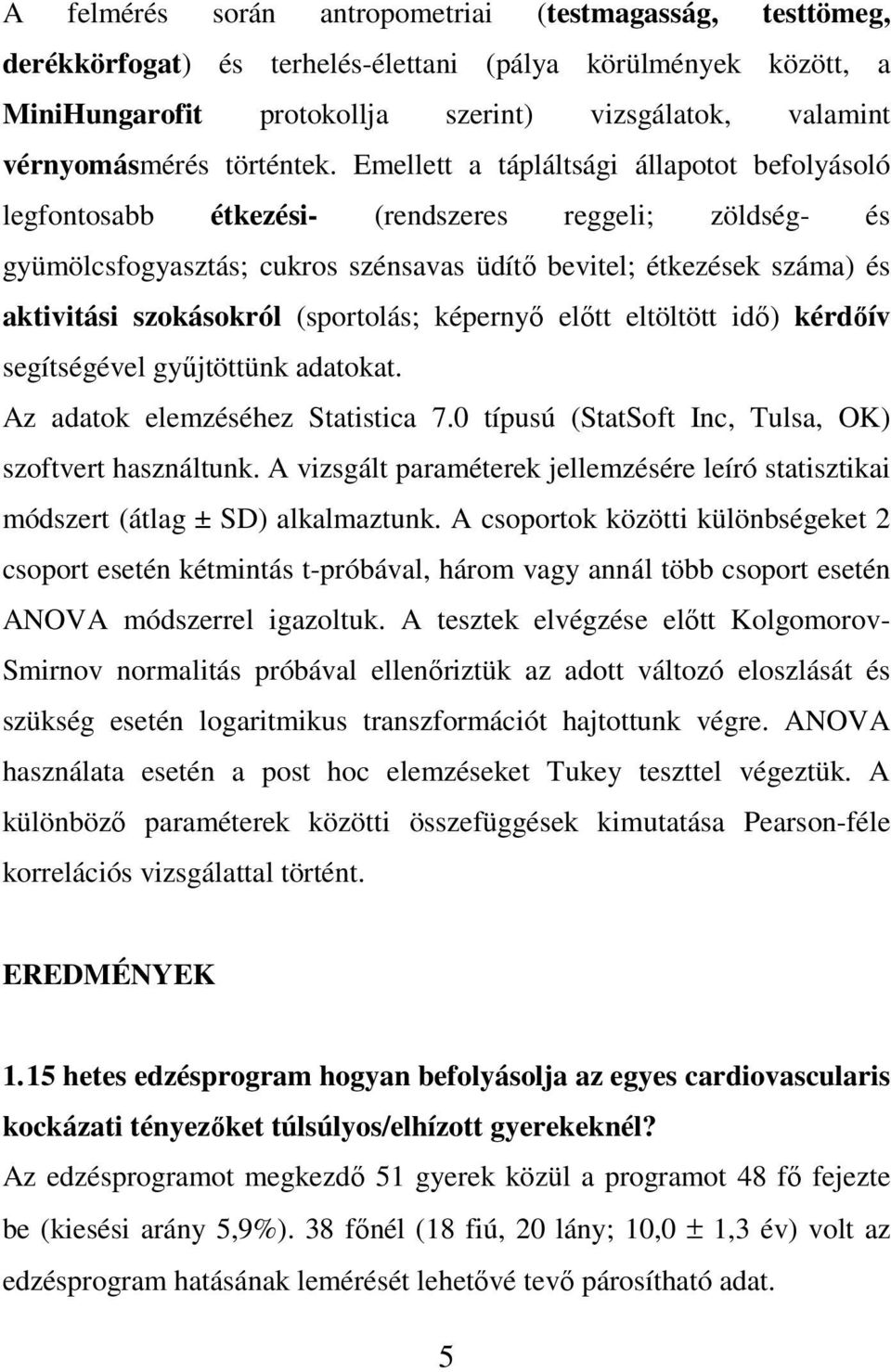 A felmérés során antropometriai (testmagasság, testtömeg, derékkörfogat) és terhelés-élettani (pálya körülmények között, a MiniHungarofit protokollja szerint) vizsgálatok, valamint vérnyomásmérés történtek. Emellett a tápláltsági állapotot befolyásoló legfontosabb étkezési- (rendszeres reggeli; zöldség- és gyümölcsfogyasztás; cukros szénsavas üdítő bevitel; étkezések száma) és aktivitási szokásokról (sportolás; képernyő előtt eltöltött idő) kérdőív segítségével gyűjtöttünk adatokat.

Az adatok elemzéséhez Statistica 7.0 típusú (StatSoft Inc, Tulsa, OK) szoftvert használtunk. A vizsgált paraméterek jellemzésére leíró statisztikai módszert (átlag ± SD) alkalmaztunk. A csoportok közötti különbségeket 2 csoport esetén kétmintás t-próbával, három vagy annál több csoport esetén ANOVA módszerrel igazoltuk. A tesztek elvégzése előtt Kolgomorov-Smirnov normalitás próbával ellenőriztük az adott változó eloszlását és szükség esetén logaritmikus transzformációt hajtottunk végre. ANOVA használata esetén a post hoc elemzéseket Tukey teszttel végeztük. A különböző paraméterek közötti összefüggések kimutatása Pearson-féle korrelációs vizsgálattal történt.

EREDMÉNYEK

1.15 hetes edzésprogram hogyan befolyásolja az egyes cardiovascularis kockázati tényezőket túlsúlyos/elhízott gyerekeknél?

Az edzésprogramot megkezdő 51 gyerek közül a programot 48 fő fejezte be (kiesési arány 5,9%). 38 főnél (18 fiú, 20 lány; 10,0 ± 1,3 év) volt az edzésprogram hatásának lemérését lehetővé tevő párosítható adat.

5